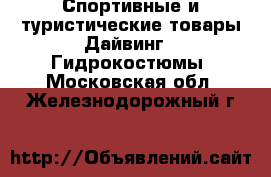 Спортивные и туристические товары Дайвинг Гидрокостюмы Московская обл Железнодорожный г

http://Объявлений.сайт